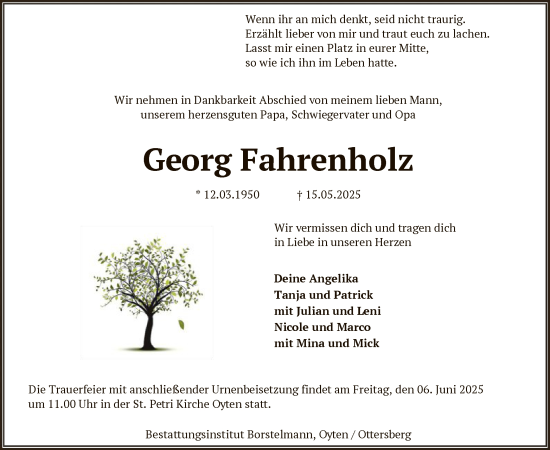 Wenn ihr an mich denkt, seid nicht traurig.
Erzählt lieber von mir und traut euch zu lachen.
Lasst mir einen Platz in eurer Mitte,
so wie ich ihn im Leben hatte.

Wir nehmen in Dankbarkeit Abschied von meinem lieben Mann, unserem herzensguten Papa, Schwiegervater und Opa

Georg Fahrenholz

* 12.03.1950 † 15.05.2025

Wir vermissen dich und tragen dich in Liebe in unseren Herzen

Deine Angelika
Tanja und Patrick
mit Julian und Leni
Nicole und Marco
mit Mina und Mick

Die Trauerfeier mit anschließender Urnenbeisetzung findet am Freitag, den 06. Juni 2025 um 11.00 Uhr in der St. Petri Kirche Oyten statt.

Bestattungsinstitut Borstelmann, Oyten / Ottersberg